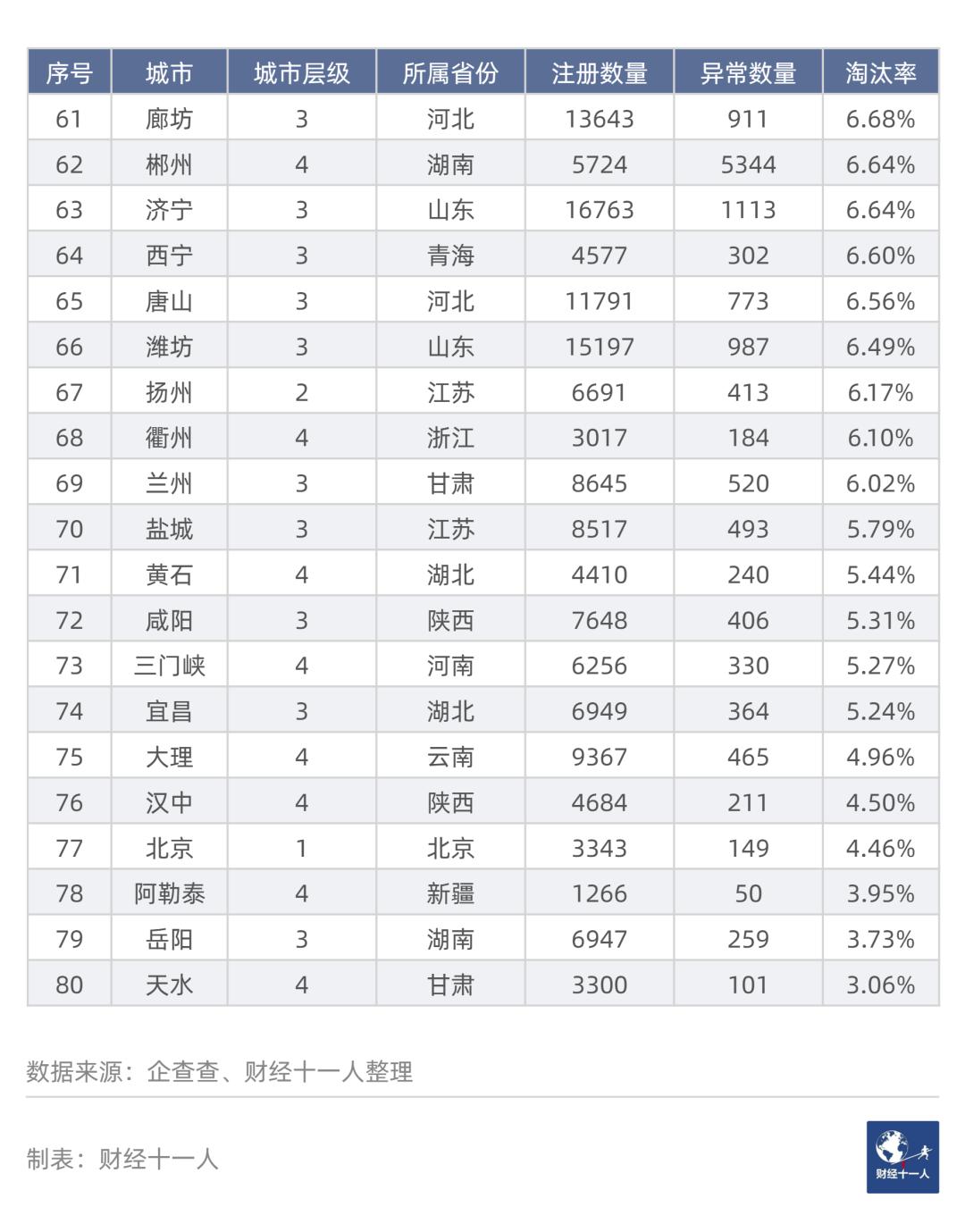 | 序号 | 城市 | 城市层级 | 所属省份 | 注册数量 | 异常数量 | 淘汰率 |
|---|---|---|---|---|---|---|
| 61 | 廊坊 | 3 | 河北 | 13643 | 911 | 6.68% |
| 62 | 郴州 | 4 | 湖南 | 5724 | 5344 | 6.64% |
| 63 | 济宁 | 3 | 山东 | 16763 | 1113 | 6.64% |
| 64 | 西宁 | 3 | 青海 | 4577 | 302 | 6.60% |
| 65 | 唐山 | 3 | 河北 | 11791 | 773 | 6.56% |
| 66 | 潍坊 | 3 | 山东 | 15197 | 987 | 6.49% |
| 67 | 扬州 | 2 | 江苏 | 6691 | 413 | 6.17% |
| 68 | 衢州 | 4 | 浙江 | 3017 | 184 | 6.10% |
| 69 | 兰州 | 3 | 甘肃 | 8645 | 520 | 6.02% |
| 70 | 盐城 | 3 | 江苏 | 8517 | 493 | 5.79% |
| 71 | 黄石 | 4 | 湖北 | 4410 | 240 | 5.44% |
| 72 | 咸阳 | 3 | 陕西 | 7648 | 406 | 5.31% |
| 73 | 三门峡 | 4 | 河南 | 6256 | 330 | 5.27% |
| 74 | 宜昌 | 3 | 湖北 | 6949 | 364 | 5.24% |
| 75 | 大理 | 4 | 云南 | 9367 | 465 | 4.96% |
| 76 | 汉中 | 4 | 陕西 | 4684 | 211 | 4.50% |
| 77 | 北京 | 1 | 北京 | 3343 | 149 | 4.46% |
| 78 | 阿勒泰 | 4 | 新疆 | 1266 | 50 | 3.95% |
| 79 | 岳阳 | 3 | 湖南 | 6947 | 259 | 3.73% |
| 80 | 天水 | 4 | 甘肃 | 3300 | 101 | 3.06% |

数据来源：企查查、财经十一人整理

制表：财经十一人

财经十一人